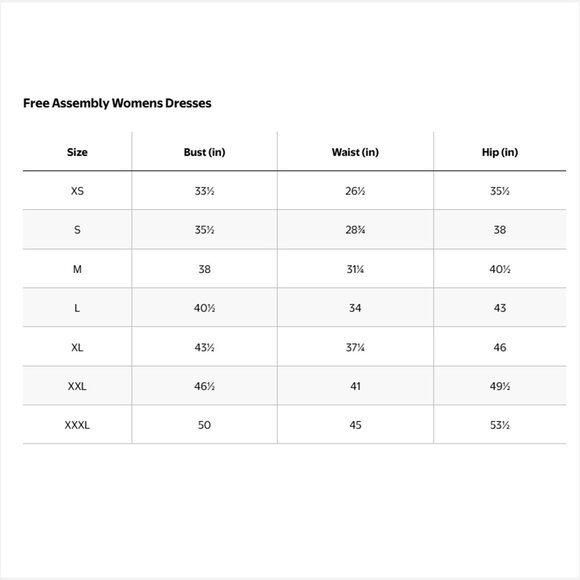 Free Assembly Womens Dresses

| Size | Bust (in) | Waist (in) | Hip (in) |
|---|---|---|---|
| XS | 33½ | 26½ | 35½ |
| S | 35½ | 28¾ | 38 |
| M | 38 | 31¼ | 40½ |
| L | 40½ | 34 | 43 |
| XL | 43½ | 37¼ | 46 |
| XXL | 46½ | 41 | 49½ |
| XXXL | 50 | 45 | 53½ |